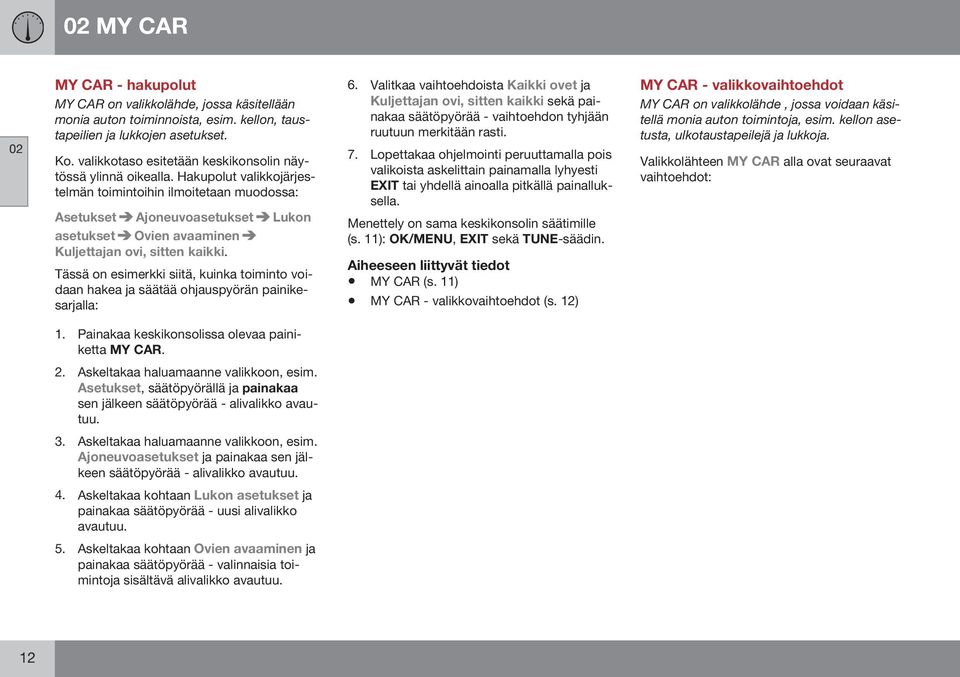 02 MY CAR

02

MY CAR - hakupolut

MY CAR on valikkolähde, jossa käsitellään monia auton toiminnoista, esim. kellon, taustapeilien ja lukkojen asetukset.

Ko. valikkotaso esitetään keskikonsolin näytössä ylinnä oikealla. Hakupolut valikkojärjestelmän toimintoihin ilmoitetaan muodossa:

Asetukset ➔ Ajoneuvoasetukset ➔ Lukon asetukset ➔ Ovien avaaminen ➔ Kuljettajan ovi, sitten kaikki.

Tässä on esimerkki siitä, kuinka toiminto voidaan hakea ja säätää ohjauspyörän painikesarjalla:

1. Painakaa keskikonsolissa olevaa painiketta MY CAR.

2. Askeltakaa haluamaanne valikkoon, esim. Asetukset, säätöpyörällä ja painakaa sen jälkeen säätöpyörää - alivalikko avautuu.

3. Askeltakaa haluamaanne valikkoon, esim. Ajoneuvoasetukset ja painakaa sen jälkeen säätöpyörää - alivalikko avautuu.

4. Askeltakaa kohtaan Lukon asetukset ja painakaa säätöpyörää - uusi alivalikko avautuu.

5. Askeltakaa kohtaan Ovien avaaminen ja painakaa säätöpyörää - valinnaisia toimintoja sisältävä alivalikko avautuu.

6. Valitkaa vaihtoehdoista Kaikki ovet ja Kuljettajan ovi, sitten kaikki sekä painakaa säätöpyörää - vaihtoehdon tyhjään ruutuun merkitään rasti.

7. Lopettakaa ohjelmointi peruuttamalla pois valikoista askelittain painamalla lyhyesti EXIT tai yhdellä ainoalla pitkällä painalluksella.

Menettely on sama keskikonsolin säätimille (s. 11): OK/MENU, EXIT sekä TUNE-säädin.

Aiheeseen liittyvät tiedot
• MY CAR (s. 11)
• MY CAR - valikkovaihtoehdot (s. 12)

MY CAR - valikkovaihtoehdot

MY CAR on valikkolähde , jossa voidaan käsitellä monia auton toimintoja, esim. kellon asetusta, ulkotaustapeilejä ja lukkoja.

Valikkolähteen MY CAR alla ovat seuraavat vaihtoehdot:

12